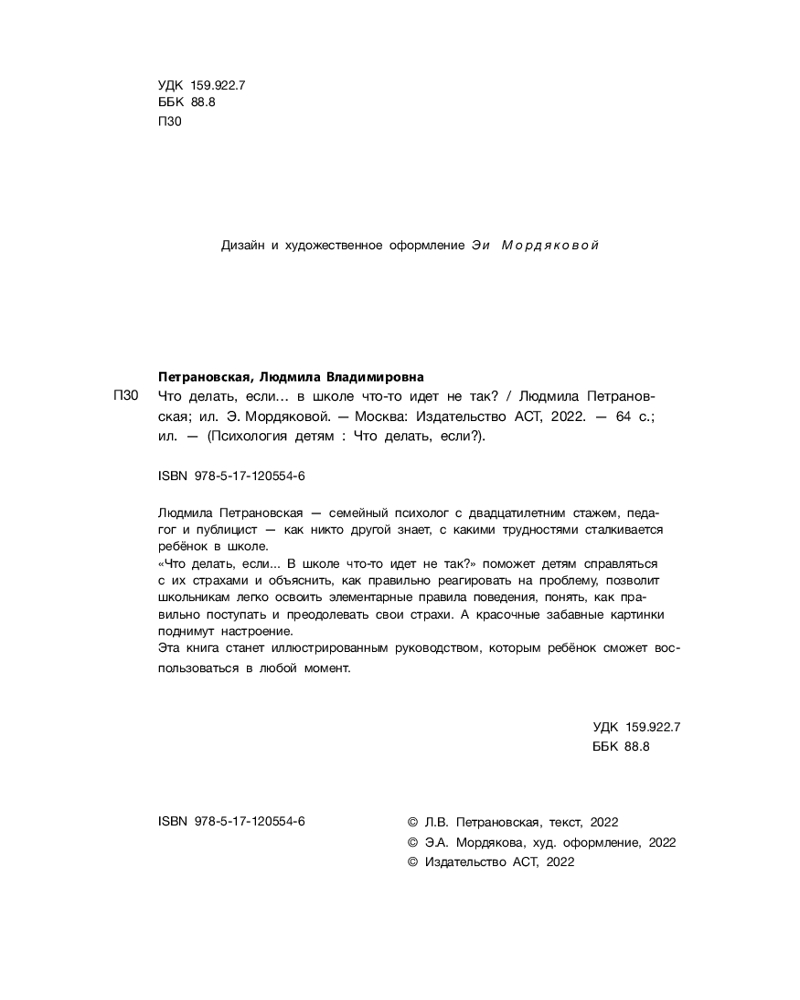 УДК 159.922.7
ББК 88.8
П30

Дизайн и художественное оформление Эи Мордяковой

Петрановская, Людмила Владимировна
П30 Что делать, если... в школе что-то идет не так? / Людмила Петрановская; ил. Э. Мордяковой. — Москва: Издательство АСТ, 2022. — 64 с.; ил. — (Психология детям : Что делать, если?).

ISBN 978-5-17-120554-6

Людмила Петрановская — семейный психолог с двадцатилетним стажем, педагог и публицист — как никто другой знает, с какими трудностями сталкивается ребёнок в школе.
«Что делать, если... В школе что-то идет не так?» поможет детям справляться с их страхами и объяснить, как правильно реагировать на проблему, позволит школьникам легко освоить элементарные правила поведения, понять, как правильно поступать и преодолевать свои страхи. А красочные забавные картинки поднимут настроение.
Эта книга станет иллюстрированным руководством, которым ребёнок сможет воспользоваться в любой момент.

УДК 159.922.7
ББК 88.8

ISBN 978-5-17-120554-6

© Л.В. Петрановская, текст, 2022
© Э.А. Мордякова, худ. оформление, 2022
© Издательство АСТ, 2022